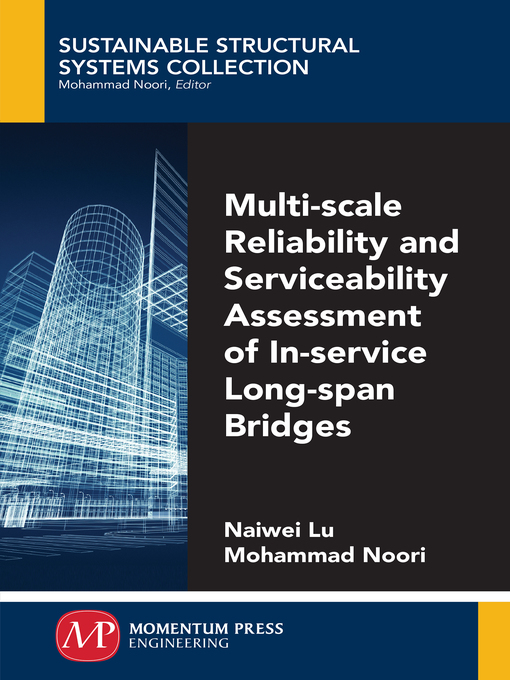 SUSTAINABLE STRUCTURAL SYSTEMS COLLECTION
Mohammad Noori, Editor

Multi-scale Reliability and Serviceability Assessment of In-service Long-span Bridges

Naiwei Lu
Mohammad Noori

MP
MOMENTUM PRESS
ENGINEERING